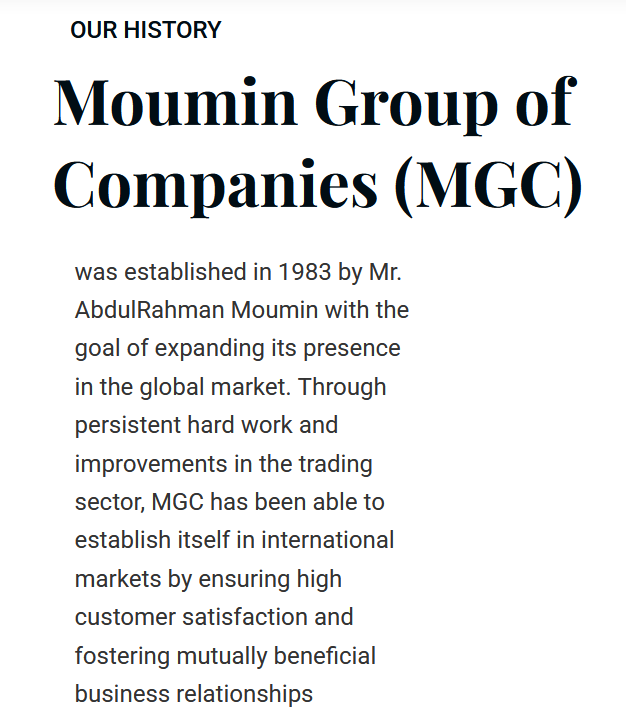 OUR HISTORY

Moumin Group of Companies (MGC)

was established in 1983 by Mr. AbdulRahman Moumin with the goal of expanding its presence in the global market. Through persistent hard work and improvements in the trading sector, MGC has been able to establish itself in international markets by ensuring high customer satisfaction and fostering mutually beneficial business relationships